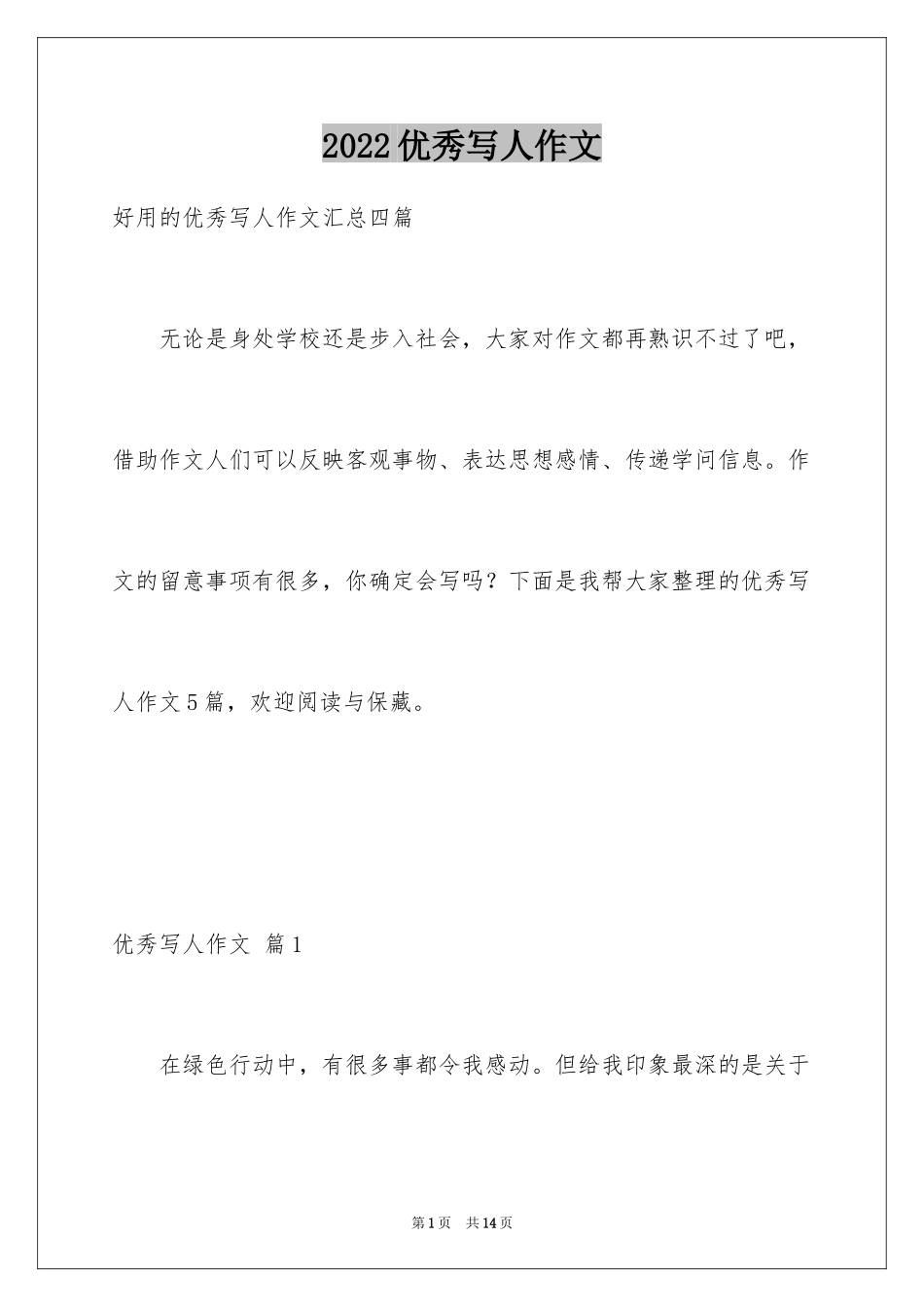 2022优秀写人作文

好用的优秀写人作文汇总四篇

无论是身处学校还是步入社会，大家对作文都再熟识不过了吧，借助作文人们可以反映客观事物、表达思想感情、传递学问信息。作文的留意事项有很多，你确定会写吗？下面是我帮大家整理的优秀写人作文5篇，欢迎阅读与保藏。

优秀写人作文 篇1

在绿色行动中，有很多事都令我感动。但给我印象最深的是关于

第1页 共14页